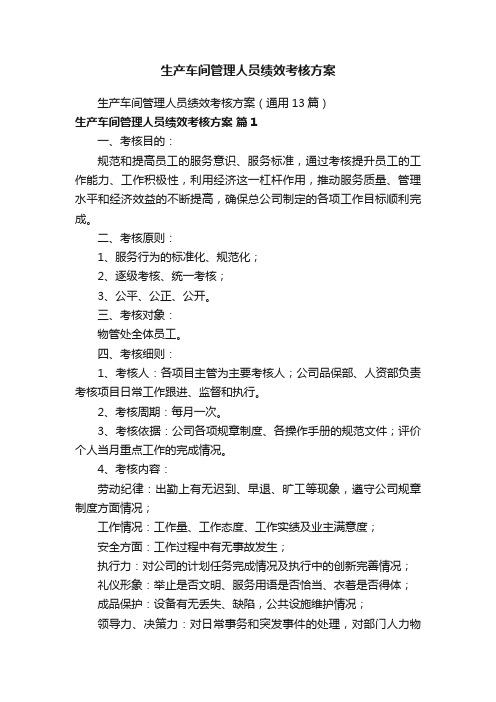 生产车间管理人员绩效考核方案

生产车间管理人员绩效考核方案（通用13篇）

生产车间管理人员绩效考核方案 篇1

一、考核目的：

规范和提高员工的服务意识、服务标准，通过考核提升员工的工作能力、工作积极性，利用经济这一杠杆作用，推动服务质量、管理水平和经济效益的不断提高，确保总公司制定的各项工作目标顺利完成。

二、考核原则：

1、服务行为的标准化、规范化；

2、逐级考核、统一考核；

3、公平、公正、公开。

三、考核对象：

物管处全体员工。

四、考核细则：

1、考核人：各项目主管为主要考核人；公司品保部、人资部负责考核项目日常工作跟进、监督和执行。

2、考核周期：每月一次。

3、考核依据：公司各项规章制度、各操作手册的规范文件；评价个人当月重点工作的完成情况。

4、考核内容：

劳动纪律：出勤上有无迟到、早退、旷工等现象，遵守公司规章制度方面情况；

工作情况：工作量、工作态度、工作实绩及业主满意度；

安全方面：工作过程中有无事故发生；

执行力：对公司的计划任务完成情况及执行中的创新完善情况；

礼仪形象：举止是否文明、服务用语是否恰当、衣着是否得体；

成品保护：设备有无丢失、缺陷，公共设施维护情况；

领导力、决策力：对日常事务和突发事件的处理，对部门人力物